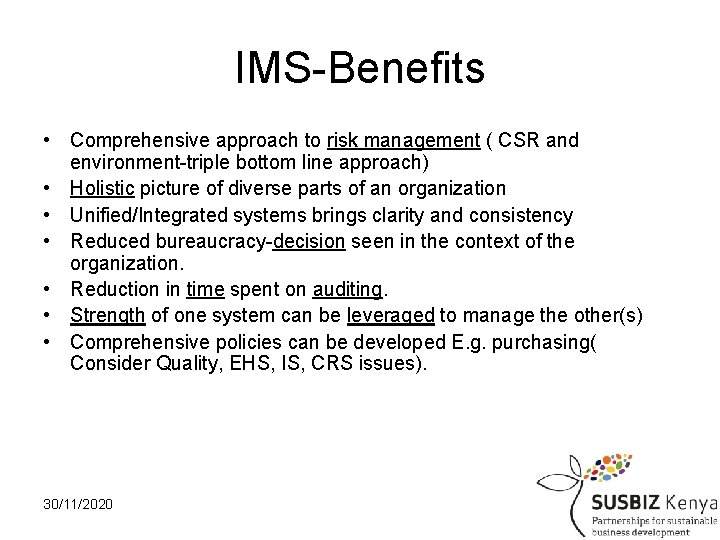 IMS-Benefits

• Comprehensive approach to risk management ( CSR and environment-triple bottom line approach)
• Holistic picture of diverse parts of an organization
• Unified/Integrated systems brings clarity and consistency
• Reduced bureaucracy-decision seen in the context of the organization.
• Reduction in time spent on auditing.
• Strength of one system can be leveraged to manage the other(s)
• Comprehensive policies can be developed E.g. purchasing( Consider Quality, EHS, IS, CRS issues).

30/11/2020

SUSBIZ Kenya
Partnerships for sustainable business development